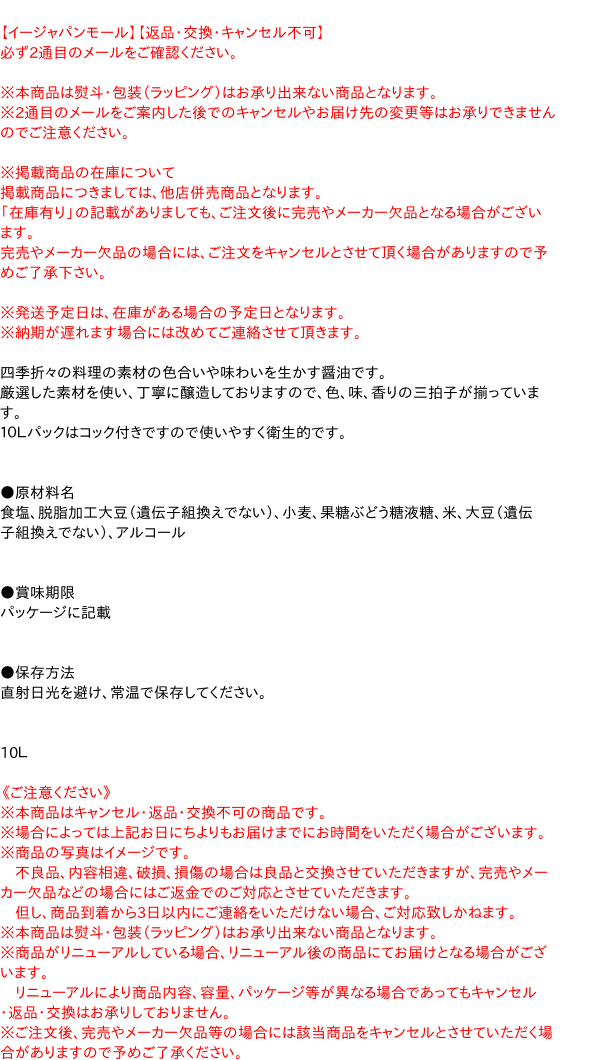 【イージャパンモール】【返品・交換・キャンセル不可】
必ず2通目のメールをご確認ください。

※本商品は熨斗・包装(ラッピング)はお承り出来ない商品となります。
※2通目のメールをご案内した後でのキャンセルやお届け先の変更等はお承りできませんのでご注意ください。

※掲載商品の在庫について
掲載商品につきましては、他店併売商品となります。
「在庫有り」の記載がありましても、ご注文後に完売やメーカー欠品となる場合がございます。
完売やメーカー欠品の場合には、ご注文をキャンセルとさせて頂く場合がありますので予めご了承下さい。

※発送予定日は、在庫がある場合の予定日となります。
※納期が遅れます場合には改めてご連絡させて頂きます。

四季折々の料理の素材の色合いや味わいを生かす醤油です。
厳選した素材を使い、丁寧に醸造しておりますので、色、味、香りの三拍子が揃っています。
10Lパックはコック付きですので使いやすく衛生的です。

●原材料名
食塩、脱脂加工大豆(遺伝子組換えでない)、小麦、果糖ぶどう糖液糖、米、大豆(遺伝子組換えでない)、アルコール

●賞味期限
パッケージに記載

●保存方法
直射日光を避け、常温で保存してください。

10L

《ご注意ください》
※本商品はキャンセル・返品・交換不可の商品です。
※場合によっては上記お日にちよりもお届けまでにお時間をいただく場合がございます。
※商品の写真はイメージです。
不良品、内容相違、破損、損傷の場合は良品と交換させていただきますが、完売やメーカー欠品などの場合にはご返金でのご対応とさせていただきます。
但し、商品到着から3日以内にご連絡をいただけない場合、ご対応致しかねます。
※本商品は熨斗・包装(ラッピング)はお承り出来ない商品となります。
※商品がリニューアルしている場合、リニューアル後の商品にてお届けとなる場合がございます。
リニューアルにより商品内容、容量、パッケージ等が異なる場合であってもキャンセル・返品・交換はお承りしておりません。
※ご注文後、完売やメーカー欠品等の場合には該当商品をキャンセルとさせていただく場合がありますので予めご了承ください。